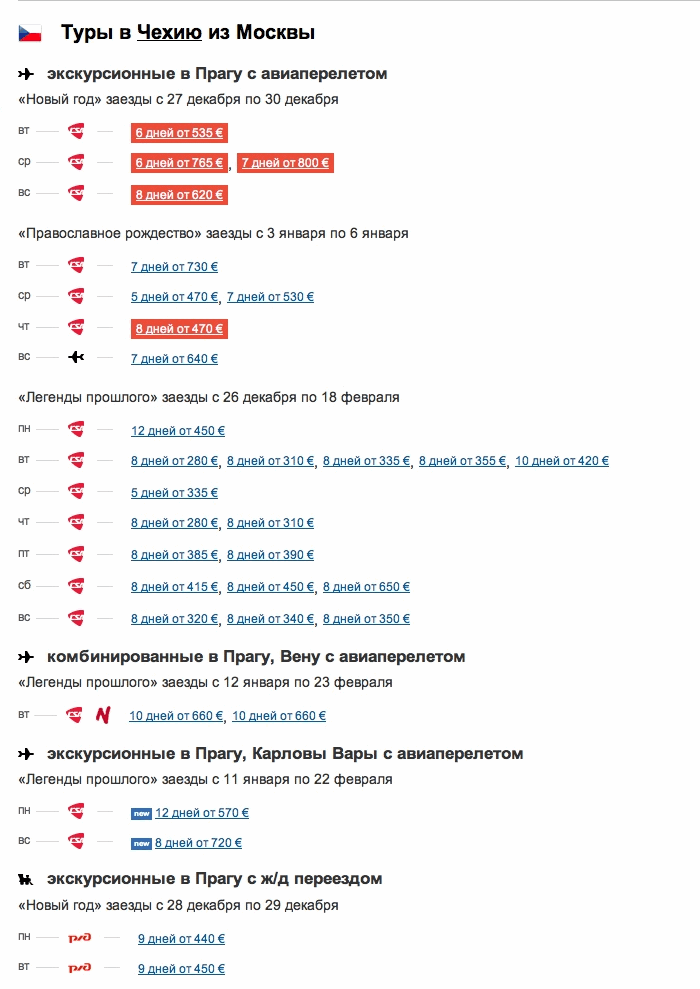 Туры в Чехию из Москвы

экскурсионные в Прагу с авиаперелетом

«Новый год» заезды с 27 декабря по 30 декабря

вт 6 дней от 535 €

ср 6 дней от 765 €, 7 дней от 800 €

вс 8 дней от 620 €

«Православное рождество» заезды с 3 января по 6 января

вт 7 дней от 730 €

ср 5 дней от 470 €, 7 дней от 530 €

чт 8 дней от 470 €

вс 7 дней от 640 €

«Легенды прошлого» заезды с 26 декабря по 18 февраля

пн 12 дней от 450 €

вт 8 дней от 280 €, 8 дней от 310 €, 8 дней от 335 €, 8 дней от 355 €, 10 дней от 420 €

ср 5 дней от 335 €

чт 8 дней от 280 €, 8 дней от 310 €

пт 8 дней от 385 €, 8 дней от 390 €

сб 8 дней от 415 €, 8 дней от 450 €, 8 дней от 650 €

вс 8 дней от 320 €, 8 дней от 340 €, 8 дней от 350 €

комбинированные в Прагу, Вену с авиаперелетом

«Легенды прошлого» заезды с 12 января по 23 февраля

вт 10 дней от 660 €, 10 дней от 660 €

экскурсионные в Прагу, Карловы Вары с авиаперелетом

«Легенды прошлого» заезды с 11 января по 22 февраля

пн new 12 дней от 570 €

вс new 8 дней от 720 €

экскурсионные в Прагу с ж/д переездом

«Новый год» заезды с 28 декабря по 29 декабря

пн РЖД 9 дней от 440 €

вт РЖД 9 дней от 450 €